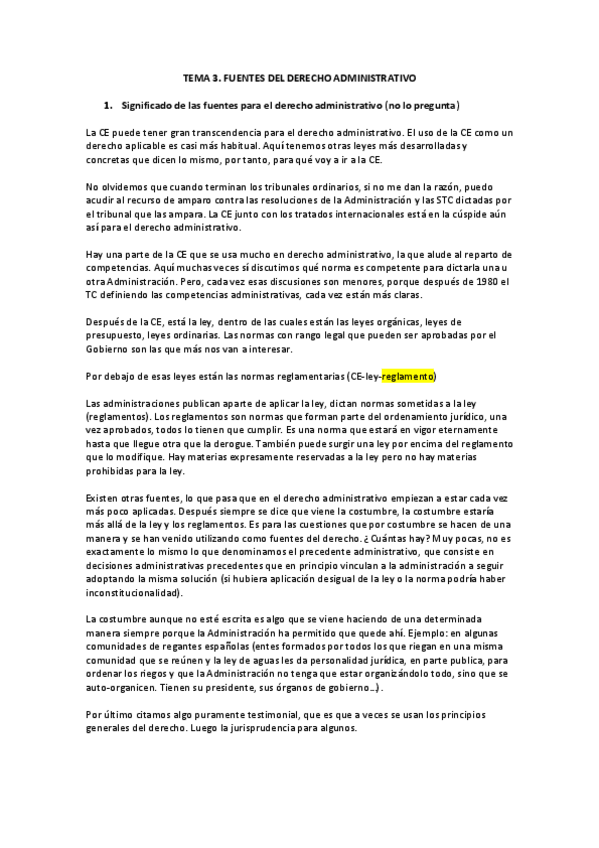 TEMA 3. FUENTES DEL DERECHO ADMINISTRATIVO

1. Significado de las fuentes para el derecho administrativo (no lo pregunta)

La CE puede tener gran transcendencia para el derecho administrativo. El uso de la CE como un derecho aplicable es casi más habitual. Aquí tenemos otras leyes más desarrolladas y concretas que dicen lo mismo, por tanto, para qué voy a ir a la CE.

No olvidemos que cuando terminan los tribunales ordinarios, si no me dan la razón, puedo acudir al recurso de amparo contra las resoluciones de la Administración y las STC dictadas por el tribunal que las ampara. La CE junto con los tratados internacionales está en la cúspide aún así para el derecho administrativo.

Hay una parte de la CE que se usa mucho en derecho administrativo, la que alude al reparto de competencias. Aquí muchas veces sí discutimos qué norma es competente para dictarla una u otra Administración. Pero, cada vez esas discusiones son menores, porque después de 1980 el TC definiendo las competencias administrativas, cada vez están más claras.

Después de la CE, está la ley, dentro de las cuales están las leyes orgánicas, leyes de presupuesto, leyes ordinarias. Las normas con rango legal que pueden ser aprobadas por el Gobierno son las que más nos van a interesar.

Por debajo de esas leyes están las normas reglamentarias (CE-ley-reglamento)

Las administraciones publican aparte de aplicar la ley, dictan normas sometidas a la ley (reglamentos). Los reglamentos son normas que forman parte del ordenamiento jurídico, una vez aprobados, todos lo tienen que cumplir. Es una norma que estará en vigor eternamente hasta que llegue otra que la derogue. También puede surgir una ley por encima del reglamento que lo modifique. Hay materias expresamente reservadas a la ley pero no hay materias prohibidas para la ley.

Existen otras fuentes, lo que pasa que en el derecho administrativo empiezan a estar cada vez más poco aplicadas. Después siempre se dice que viene la costumbre, la costumbre estaría más allá de la ley y los reglamentos. Es para las cuestiones que por costumbre se hacen de una manera y se han venido utilizando como fuentes del derecho. ¿Cuántas hay? Muy pocas, no es exactamente lo mismo lo que denominamos el precedente administrativo, que consiste en decisiones administrativas precedentes que en principio vinculan a la administración a seguir adoptando la misma solución (si hubiera aplicación desigual de la ley o la norma podría haber inconstitucionalidad).

La costumbre aunque no esté escrita es algo que se viene haciendo de una determinada manera siempre porque la Administración ha permitido que quede ahí. Ejemplo: en algunas comunidades de regantes españolas (entes formados por todos los que riegan en una misma comunidad que se reúnen y la ley de aguas les da personalidad jurídica, en parte publica, para ordenar los riegos y que la Administración no tenga que estar organizándolo todo, sino que se auto-organicen. Tienen su presidente, sus órganos de gobierno…).

Por último citamos algo puramente testimonial, que es que a veces se usan los principios generales del derecho. Luego la jurisprudencia para algunos.